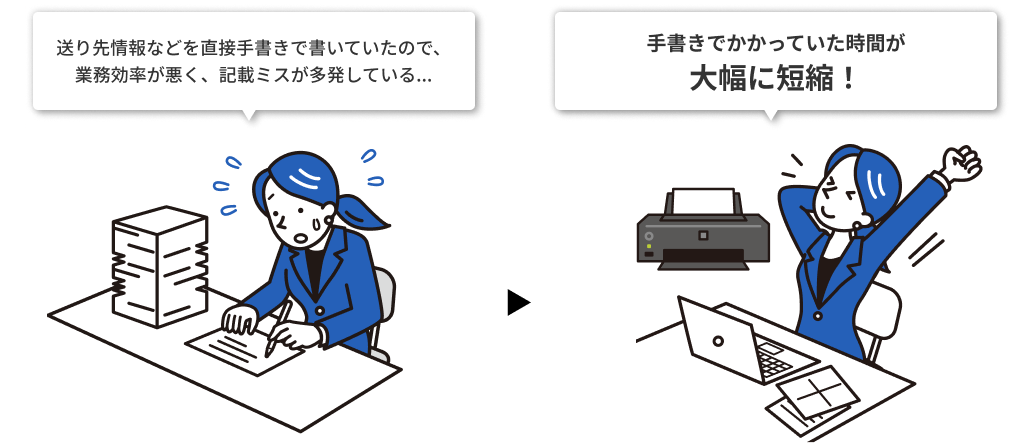 送り先情報などを直接手書きで書いていたので、業務効率が悪く、記載ミスが多発している...

手書きでかかっていた時間が
大幅に短縮！